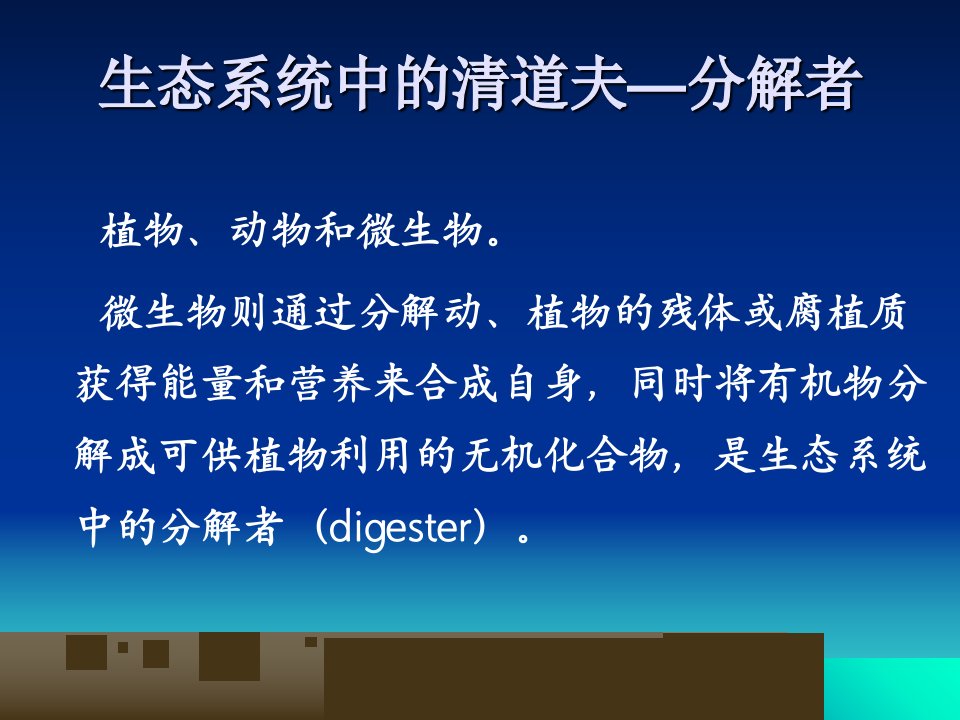 生态系统中的清道夫—分解者

植物、动物和微生物。

微生物则通过分解动、植物的残体或腐植质获得能量和营养来合成自身，同时将有机物分解成可供植物利用的无机化合物，是生态系统中的分解者（digester）。